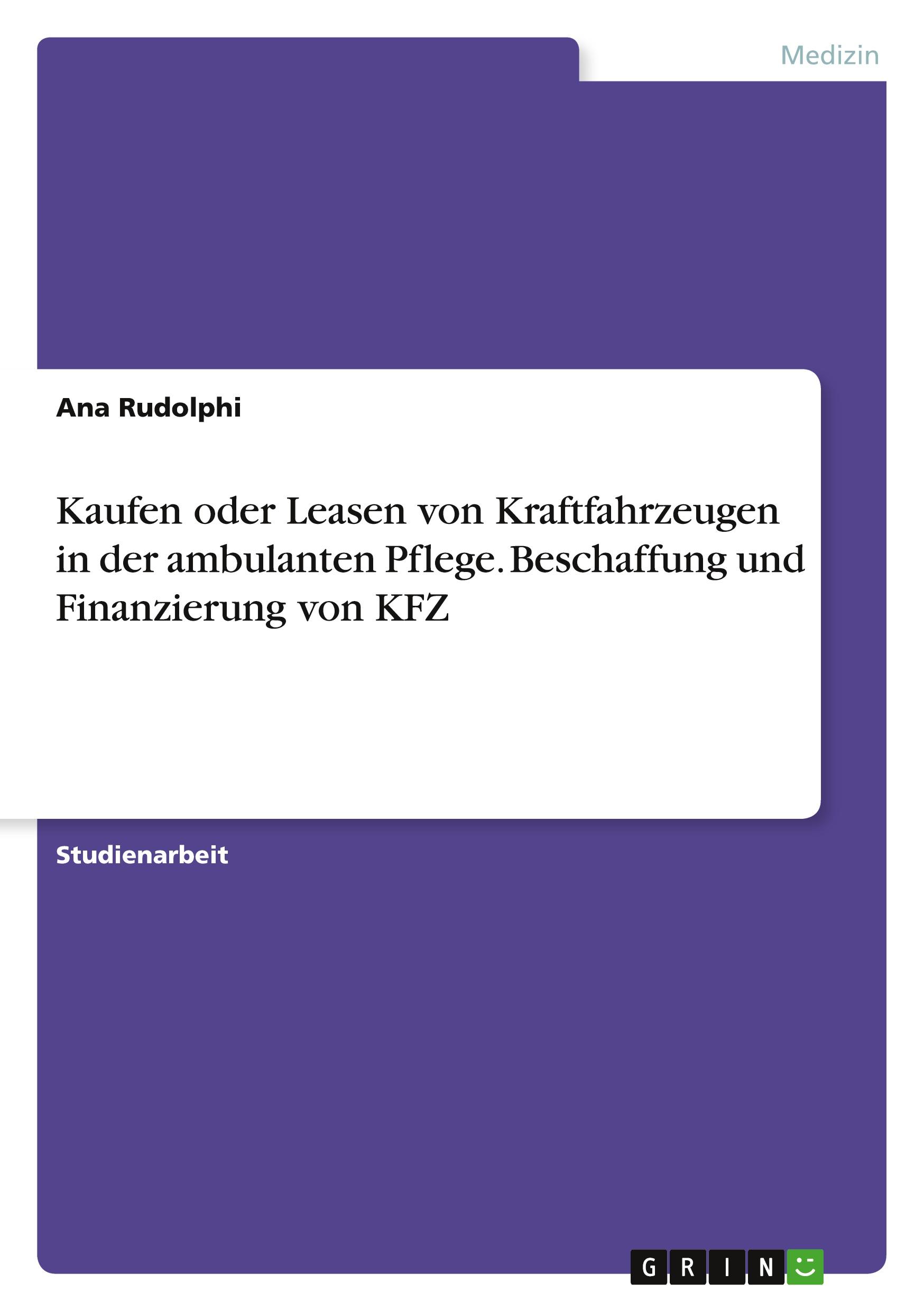 Medizin

Ana Rudolphi

Kaufen oder Leasen von Kraftfahrzeugen in der ambulanten Pflege. Beschaffung und Finanzierung von KFZ

Studienarbeit

GRIN